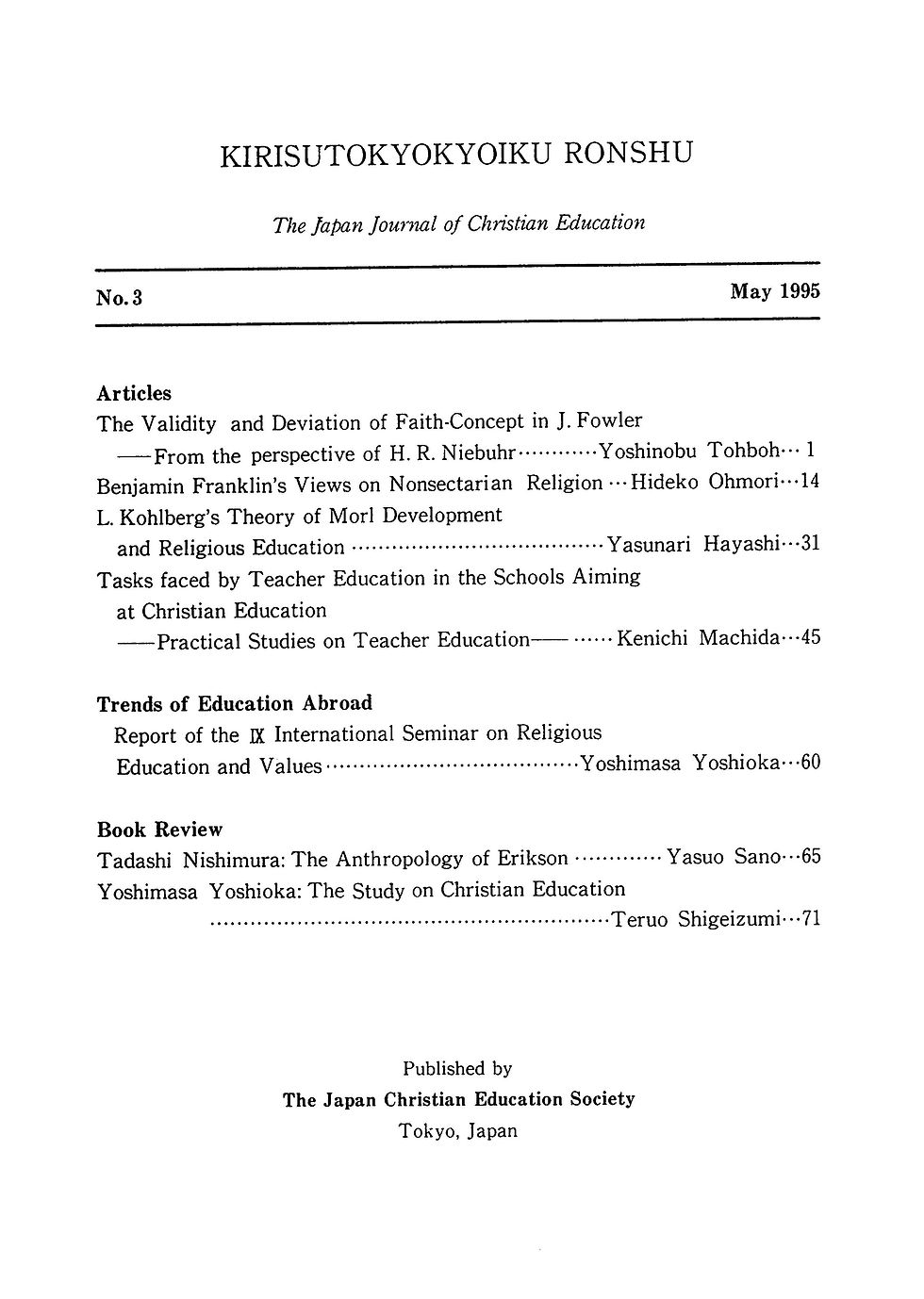 KIRISUTOKYOKYOIKU RONSHU

The Japan Journal of Christian Education

No. 3

May 1995

Articles

The Validity and Deviation of Faith-Concept in J. Fowler
——From the perspective of H. R. Niebuhr Yoshinobu Tohboh 1

Benjamin Franklin's Views on Nonsectarian Religion Hideko Ohmori 14

L. Kohlberg's Theory of Morl Development
and Religious Education Yasunari Hayashi 31

Tasks faced by Teacher Education in the Schools Aiming at Christian Education
——Practical Studies on Teacher Education—— Kenichi Machida 45

Trends of Education Abroad

Report of the IX International Seminar on Religious Education and Values Yoshimasa Yoshioka 60

Book Review

Tadashi Nishimura: The Anthropology of Erikson Yasuo Sano 65

Yoshimasa Yoshioka: The Study on Christian Education
Teruo Shigeizumi 71

Published by
The Japan Christian Education Society
Tokyo, Japan